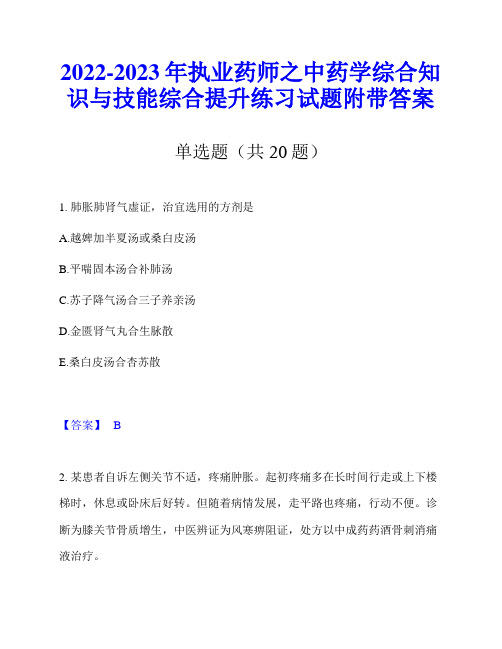 2022-2023年执业药师之中药学综合知识与技能综合提升练习试题附带答案

单选题（共20题）

1. 肺胀肺肾气虚证，治宜选用的方剂是

A.越婢加半夏汤或桑白皮汤

B.平喘固本汤合补肺汤

C.苏子降气汤合三子养亲汤

D.金匮肾气丸合生脉散

E.桑白皮汤合杏苏散

【答案】 B

2. 某患者自诉左侧关节不适，疼痛肿胀。起初疼痛多在长时间行走或上下楼梯时，休息或卧床后好转。但随着病情发展，走平路也疼痛，行动不便。诊断为膝关节骨质增生，中医辨证为风寒痹阻证，处方以中成药药酒骨刺消痛液治疗。